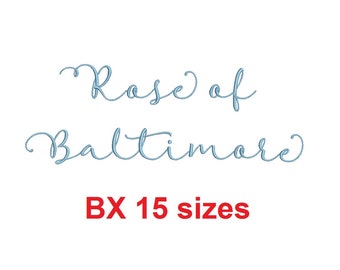 Rose of Baltimore

BX 15 sizes